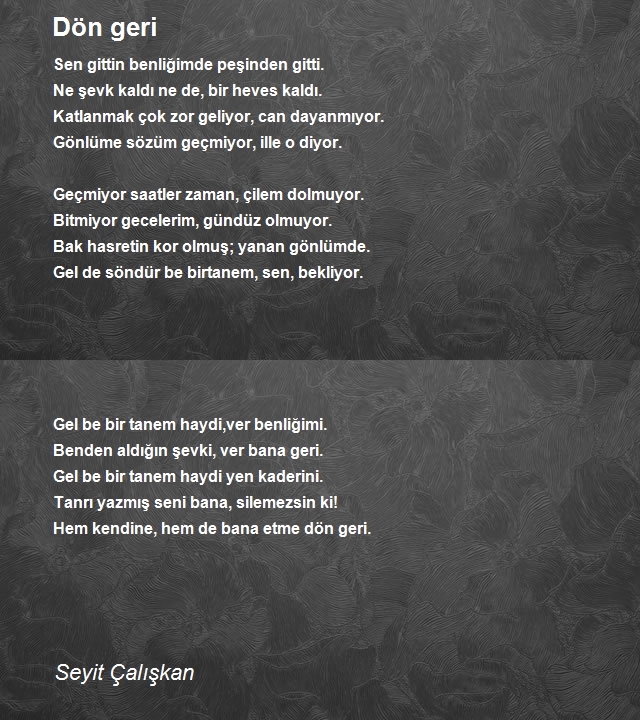 Dön geri

Sen gittin benliğimde peşinden gitti.
Ne şevk kaldı ne de, bir heves kaldı.
Katlanmak çok zor geliyor, can dayanmıyor.
Gönlüme sözüm geçmiyor, ille o diyor.

Geçmiyor saatler zaman, çilem dolmuyor.
Bitmiyor gecelerim, gündüz olmuyor.
Bak hasretin kor olmuş; yanan gönlümde.
Gel de söndür be birtanem, sen, bekliyor.

Gel be bir tanem haydi,ver benliğimi.
Benden aldığın şevki, ver bana geri.
Gel be bir tanem haydi yen kaderini.
Tanrı yazmış seni bana, silemezsin ki!
Hem kendine, hem de bana etme dön geri.

Seyit Çalışkan